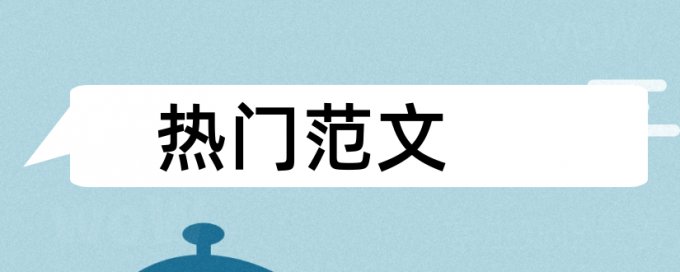 热门范文